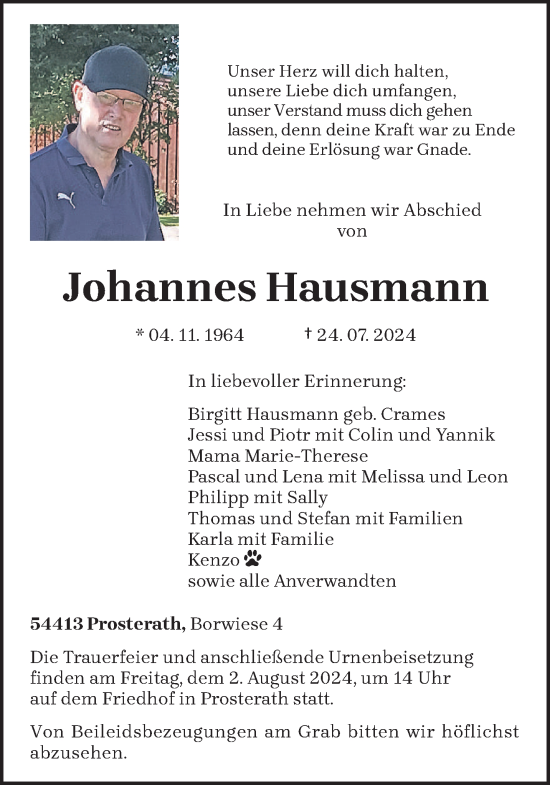 Unser Herz will dich halten,
unsere Liebe dich umfangen,
unser Verstand muss dich gehen
lassen, denn deine Kraft war zu Ende
und deine Erlösung war Gnade.

In Liebe nehmen wir Abschied
von

Johannes Hausmann

* 04. 11. 1964 † 24. 07. 2024

In liebevoller Erinnerung:

Birgitt Hausmann geb. Crames
Jessi und Piotr mit Colin und Yannik
Mama Marie-Therese
Pascal und Lena mit Melissa und Leon
Philipp mit Sally
Thomas und Stefan mit Familien
Karla mit Familie
Kenzo
sowie alle Anverwandten

54413 Prosterath, Borwiese 4

Die Trauerfeier und anschließende Urnenbeisetzung finden am Freitag, dem 2. August 2024, um 14 Uhr auf dem Friedhof in Prosterath statt.

Von Beileidsbezeugungen am Grab bitten wir höflichst abzusehen.